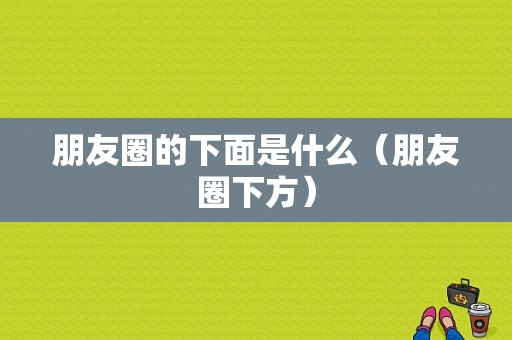 朋友圈的下面是什么（朋友圈下方）